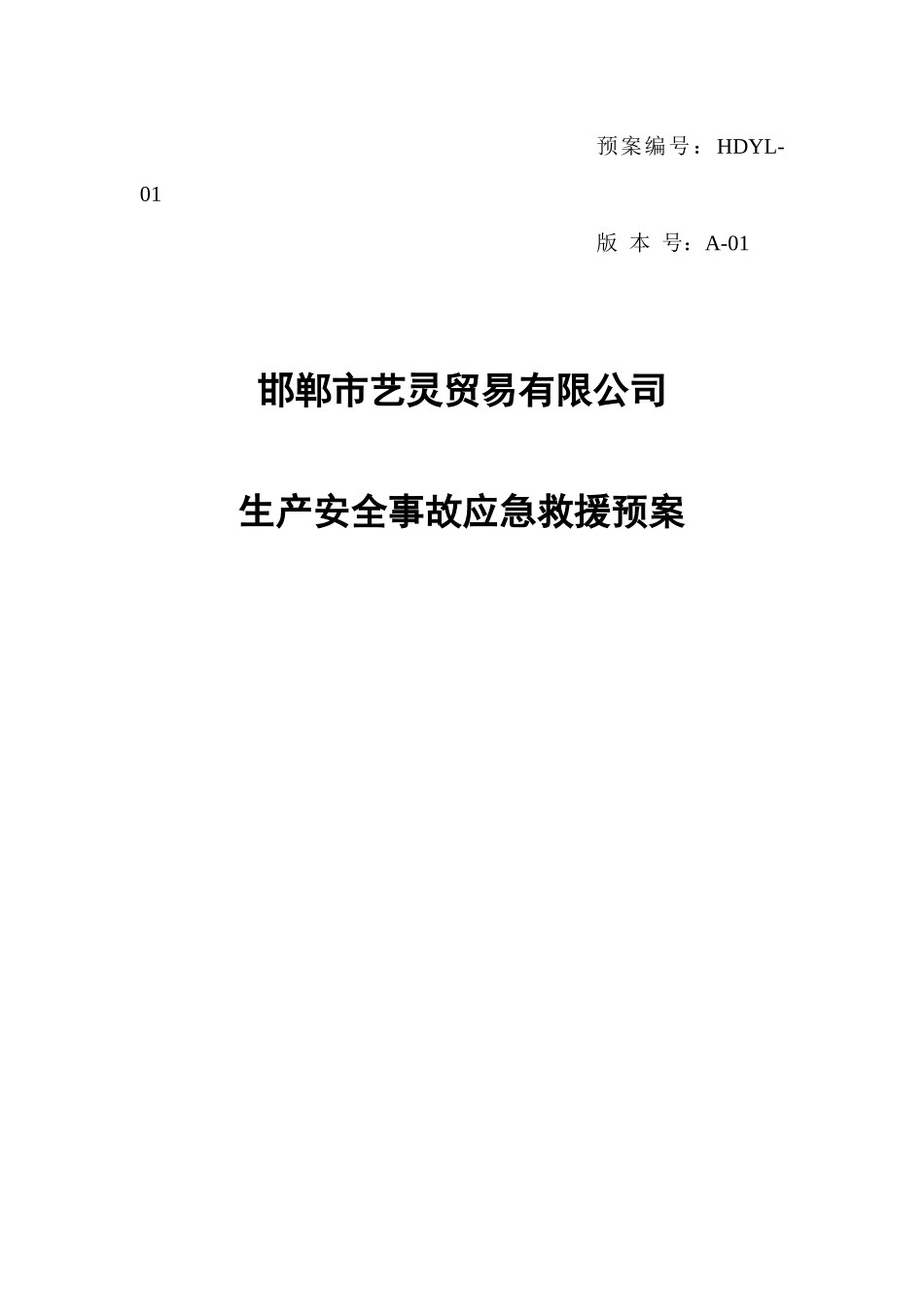 预案编号：HDYL-01

版 本 号：A-01

邯郸市艺灵贸易有限公司

生产安全事故应急救援预案